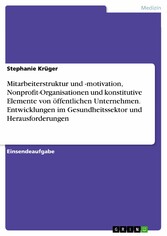 Medizin

Stephanie Krüger

Mitarbeiterstruktur und -motivation, Nonprofit-Organisationen und konstitutive Elemente von öffentlichen Unternehmen. Entwicklungen im Gesundheitssektor und Herausforderungen

Einsendeaufgabe

GRIN